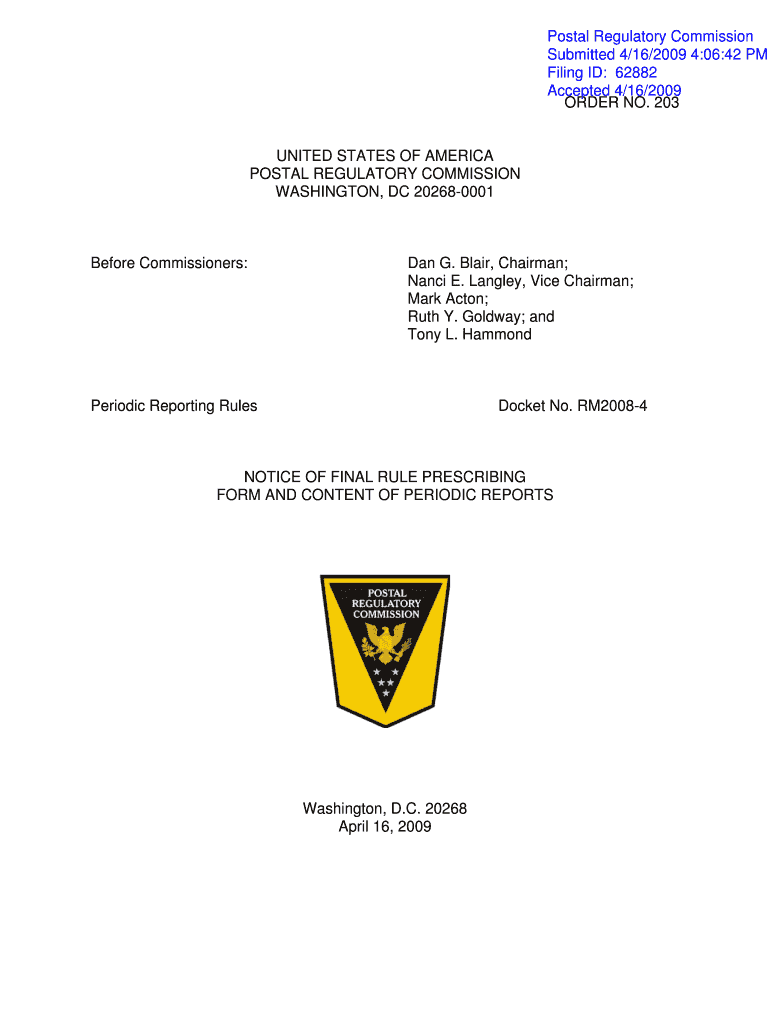 Postal Regulatory Commission
Submitted 4/16/2009 4:06:42 PM
Filing ID: 62882
Accepted 4/16/2009

ORDER NO. 203

UNITED STATES OF AMERICA
POSTAL REGULATORY COMMISSION
WASHINGTON, DC 20268-0001

Before Commissioners:

Dan G. Blair, Chairman;
Nanci E. Langley, Vice Chairman;
Mark Acton;
Ruth Y. Goldway; and
Tony L. Hammond

Periodic Reporting Rules

Docket No. RM2008-4

NOTICE OF FINAL RULE PRESCRIBING
FORM AND CONTENT OF PERIODIC REPORTS

POSTAL
REGULATORY
COMMISSION

Washington, D.C. 20268
April 16, 2009